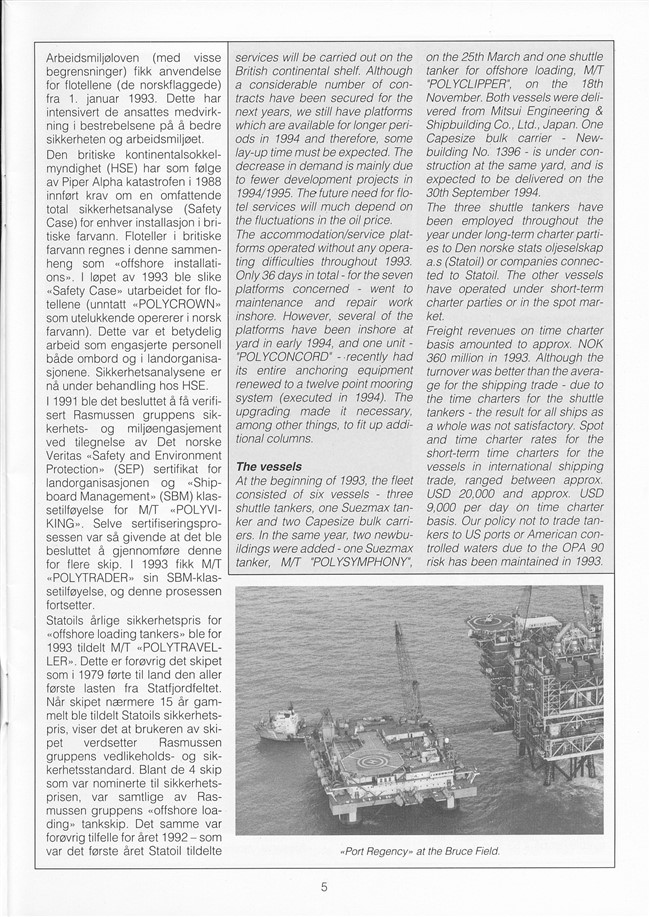 Arbeidsmiljøloven (med visse begrensninger) fikk anvendelse for flotellene (de norskflaggede) fra 1. januar 1993. Dette har intensivert de ansattes medvirkning i bestrebelsene på å bedre sikkerheten og arbeidsmiljøet.

Den britiske kontinentalsokkelmyndighet (HSE) har som følge av Piper Alpha katastrofen i 1988 innført krav om en omfattende total sikkerhetsanalyse (Safety Case) for enhver installasjon i britiske farvann. Floteller i britiske farvann regnes i denne sammenheng som «offshore installations». I løpet av 1993 ble slike «Safety Case» utarbeidet for flotellene (unntatt «POLYCROWN» som utelukkende opererer i norsk farvann). Dette var et betydelig arbeid som engasjerte personell både ombord og i landorganisasjonene. Sikkerhetsanalysene er nå under behandling hos HSE.

I 1991 ble det besluttet å få verifisert Rasmussen gruppens sikkerhets- og miljøengasjement ved tilegnelse av Det norske Veritas «Safety and Environment Protection» (SEP) sertifikat for landorganisasjonen og «Shipboard Management» (SBM) klassetilføyelse for M/T «POLYVIKING». Selve sertifiseringsprosessen var så givende at det ble besluttet å gjennomføre denne for flere skip. I 1993 fikk M/T «POLYTRADER» sin SBM-klassetilføyelse, og denne prosessen fortsetter.

Statoils årlige sikkerhetspris for «offshore loading tankers» ble for 1993 tildelt M/T «POLYTRAVELLER». Dette er forøvrig det skipet som i 1979 førte til land den aller første lasten fra Statfjordfeltet. Når skipet nærmere 15 år gammelt ble tildelt Statoils sikkerhetspris, viser det at brukeren av skipet verdsetter Rasmussen gruppens vedlikeholds- og sikkerhetsstandard. Blant de 4 skip som var nominerte til sikkerhetsprisen, var samtlige av Rasmussen gruppens «offshore loading» tankskip. Det samme var forøvrig tilfelle for året 1992 – som var det første året Statoil tildelte

services will be carried out on the British continental shelf. Although a considerable number of contracts have been secured for the next years, we still have platforms which are available for longer periods in 1994 and therefore, some lay-up time must be expected. The decrease in demand is mainly due to fewer development projects in 1994/1995. The future need for flotel services will much depend on the fluctuations in the oil price.

The accommodation/service platforms operated without any operating difficulties throughout 1993. Only 36 days in total - for the seven platforms concerned - went to maintenance and repair work inshore. However, several of the platforms have been inshore at yard in early 1994, and one unit - "POLYCONCORD" - recently had its entire anchoring equipment renewed to a twelve point mooring system (executed in 1994). The upgrading made it necessary, among other things, to fit up additional columns.

The vessels
At the beginning of 1993, the fleet consisted of six vessels - three shuttle tankers, one Suezmax tanker and two Capesize bulk carriers. In the same year, two newbuildings were added - one Suezmax tanker, M/T "POLYSYMPHONY",

on the 25th March and one shuttle tanker for offshore loading, M/T "POLYCLIPPER", on the 18th November. Both vessels were delivered from Mitsui Engineering & Shipbuilding Co., Ltd., Japan. One Capesize bulk carrier - Newbuilding No. 1396 - is under construction at the same yard, and is expected to be delivered on the 30th September 1994.

The three shuttle tankers have been employed throughout the year under long-term charter parties to Den norske stats oljeselskap a.s (Statoil) or companies connected to Statoil. The other vessels have operated under short-term charter parties or in the spot market.

Freight revenues on time charter basis amounted to approx. NOK 360 million in 1993. Although the turnover was better than the average for the shipping trade - due to the time charters for the shuttle tankers - the result for all ships as a whole was not satisfactory. Spot and time charter rates for the short-term time charters for the vessels in international shipping trade, ranged between approx. USD 20,000 and approx. USD 9,000 per day on time charter basis. Our policy not to trade tankers to US ports or American controlled waters due to the OPA 90 risk has been maintained in 1993.

«Port Regency» at the Bruce Field.

5